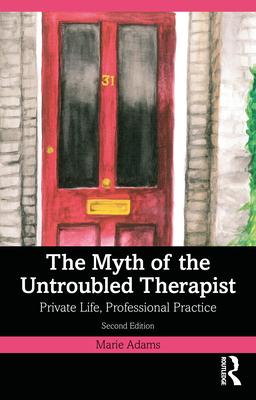 31

The Myth of the Untroubled Therapist

Private Life, Professional Practice

Second Edition

Marie Adams

ROUTLEDGE